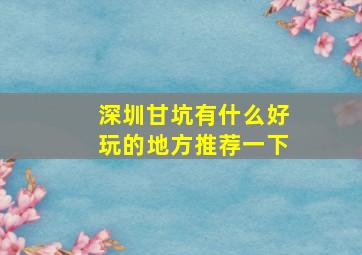 深圳甘坑有什么好玩的地方推荐一下